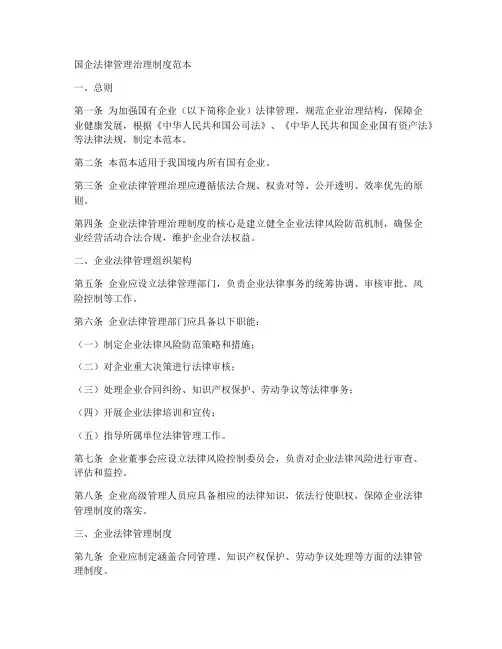 国企法律管理治理制度范本

一、总则

第一条 为加强国有企业（以下简称企业）法律管理，规范企业治理结构，保障企业健康发展，根据《中华人民共和国公司法》、《中华人民共和国企业国有资产法》等法律法规，制定本范本。

第二条 本范本适用于我国境内所有国有企业。

第三条 企业法律管理治理应遵循依法合规、权责对等、公开透明、效率优先的原则。

第四条 企业法律管理治理制度的核心是建立健全企业法律风险防范机制，确保企业经营活动合法合规，维护企业合法权益。

二、企业法律管理组织架构

第五条 企业应设立法律管理部门，负责企业法律事务的统筹协调、审核审批、风险控制等工作。

第六条 企业法律管理部门应具备以下职能：

（一）制定企业法律风险防范策略和措施；

（二）对企业重大决策进行法律审核；

（三）处理企业合同纠纷、知识产权保护、劳动争议等法律事务；

（四）开展企业法律培训和宣传；

（五）指导所属单位法律管理工作。

第七条 企业董事会应设立法律风险控制委员会，负责对企业法律风险进行审查、评估和监控。

第八条 企业高级管理人员应具备相应的法律知识，依法行使职权，保障企业法律管理制度的落实。

三、企业法律管理制度

第九条 企业应制定涵盖合同管理、知识产权保护、劳动争议处理等方面的法律管理制度。